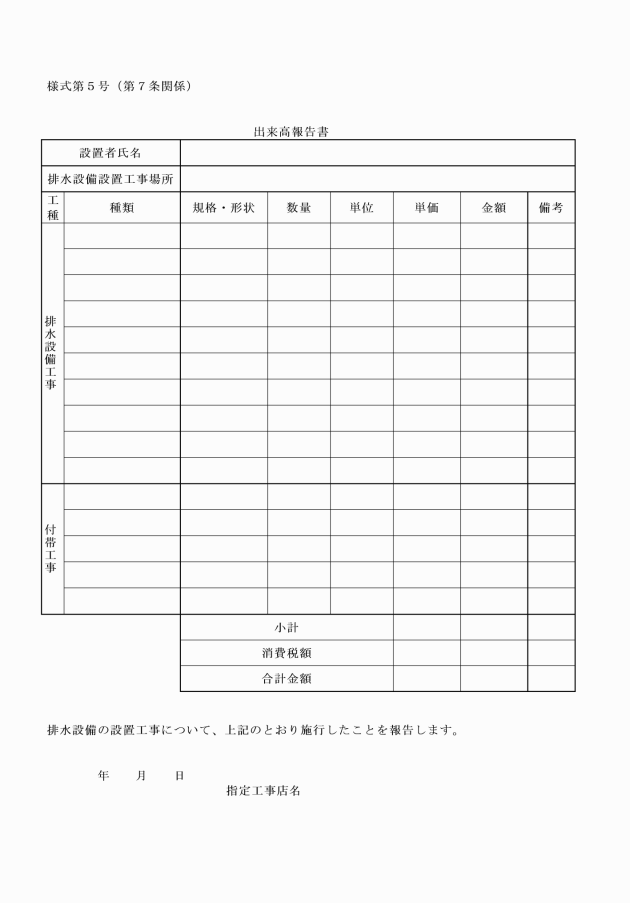 様式第５号（第７条関係）

出来高報告書

| 設置者氏名 | | | | | | | |
|---|---|---|---|---|---|---|---|
| 排水設備設置工事場所 | | | | | | | |
| 工種 | 種類 | 規格・形状 | 数量 | 単位 | 単価 | 金額 | 備考 |
| 排水設備工事 | | | | | | | |
| | | | | | | | |
| | | | | | | | |
| | | | | | | | |
| | | | | | | | |
| | | | | | | | |
| | | | | | | | |
| | | | | | | | |
| | | | | | | | |
| | | | | | | | |
| 付帯工事 | | | | | | | |
| | | | | | | | |
| | | | | | | | |
| | | | | | | | |
| | | | | | | | |
| | | 小計 | | | | | |
| | | 消費税額 | | | | | |
| | | 合計金額 | | | | | |

排水設備の設置工事について、上記のとおり施行したことを報告します。

年　　月　　日

指定工事店名